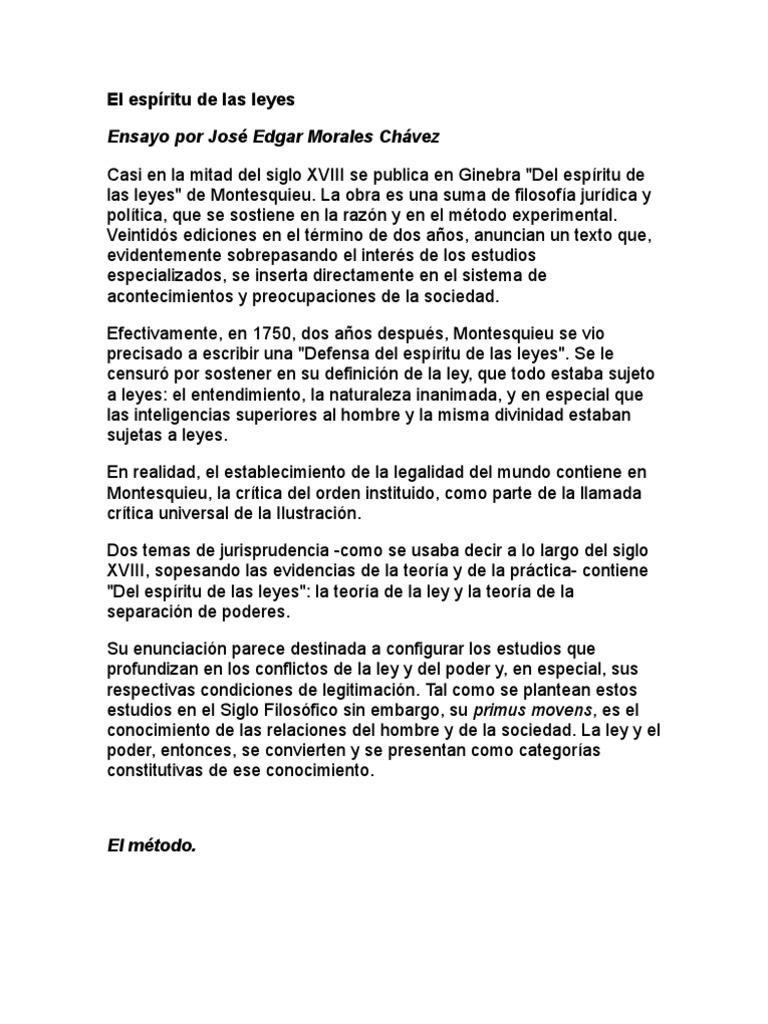 El espíritu de las leyes

Ensayo por José Edgar Morales Chávez

Casi en la mitad del siglo XVIII se publica en Ginebra "Del espíritu de las leyes" de Montesquieu. La obra es una suma de filosofía jurídica y política, que se sostiene en la razón y en el método experimental. Veintidós ediciones en el término de dos años, anuncian un texto que, evidentemente sobrepasando el interés de los estudios especializados, se inserta directamente en el sistema de acontecimientos y preocupaciones de la sociedad.

Efectivamente, en 1750, dos años después, Montesquieu se vio precisado a escribir una "Defensa del espíritu de las leyes". Se le censuró por sostener en su definición de la ley, que todo estaba sujeto a leyes: el entendimiento, la naturaleza inanimada, y en especial que las inteligencias superiores al hombre y la misma divinidad estaban sujetas a leyes.

En realidad, el establecimiento de la legalidad del mundo contiene en Montesquieu, la crítica del orden instituido, como parte de la llamada crítica universal de la Ilustración.

Dos temas de jurisprudencia -como se usaba decir a lo largo del siglo XVIII, sopesando las evidencias de la teoría y de la práctica- contiene "Del espíritu de las leyes": la teoría de la ley y la teoría de la separación de poderes.

Su enunciación parece destinada a configurar los estudios que profundizan en los conflictos de la ley y del poder y, en especial, sus respectivas condiciones de legitimación. Tal como se plantean estos estudios en el Siglo Filosófico sin embargo, su primus movens, es el conocimiento de las relaciones del hombre y de la sociedad. La ley y el poder, entonces, se convierten y se presentan como categorías constitutivas de ese conocimiento.

El método.